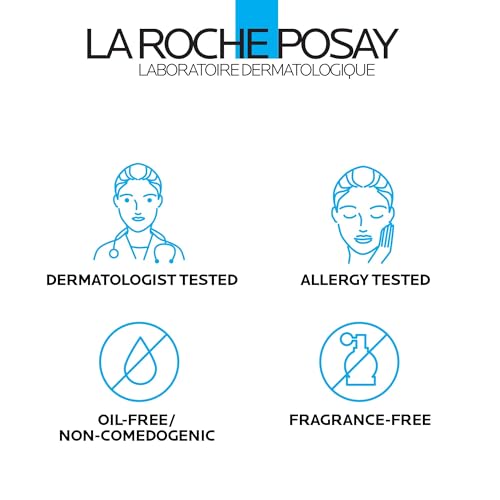 LA ROCHE POSAY
LABORATOIRE DERMATOLOGIQUE

DERMATOLOGIST TESTED

ALLERGY TESTED

OIL-FREE/
NON-COMEDOGENIC

FRAGRANCE-FREE